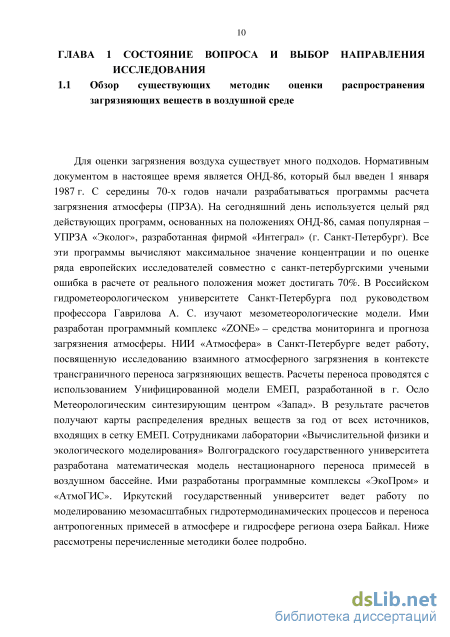 10

ГЛАВА 1 СОСТОЯНИЕ ВОПРОСА И ВЫБОР НАПРАВЛЕНИЯ ИССЛЕДОВАНИЯ

1.1 Обзор существующих методик оценки распространения загрязняющих веществ в воздушной среде

Для оценки загрязнения воздуха существует много подходов. Нормативным документом в настоящее время является ОНД-86, который был введен 1 января 1987 г. С середины 70-х годов начали разрабатываться программы расчета загрязнения атмосферы (ПРЗА). На сегодняшний день используется целый ряд действующих программ, основанных на положениях ОНД-86, самая популярная – УПРЗА «Эколог», разработанная фирмой «Интеграл» (г. Санкт-Петербург). Все эти программы вычисляют максимальное значение концентрации и по оценке ряда европейских исследователей совместно с санкт-петербургскими учеными ошибка в расчете от реального положения может достигать 70%. В Российском гидрометеорологическом университете Санкт-Петербурга под руководством профессора Гаврилова А. С. изучают мезометеорологические модели. Ими разработан программный комплекс «ZONE» – средства мониторинга и прогноза загрязнения атмосферы. НИИ «Атмосфера» в Санкт-Петербурге ведет работу, посвященную исследованию взаимного атмосферного загрязнения в контексте трансграничного переноса загрязняющих веществ. Расчеты переноса проводятся с использованием Унифицированной модели ЕМЕП, разработанной в г. Осло Метеорологическим синтезирующим центром «Запад». В результате расчетов получают карты распределения вредных веществ за год от всех источников, входящих в сетку ЕМЕП. Сотрудниками лаборатории «Вычислительной физики и экологического моделирования» Волгоградского государственного университета разработана математическая модель нестационарного переноса примесей в воздушном бассейне. Ими разработаны программные комплексы «ЭкоПром» и «АтмоГИС». Иркутский государственный университет ведет работу по моделированию мезомасштабных гидротермодинамических процессов и переноса антропогенных примесей в атмосфере и гидросфере региона озера Байкал. Ниже рассмотрены перечисленные методики более подробно.

dsLib.net
библиотека диссертаций